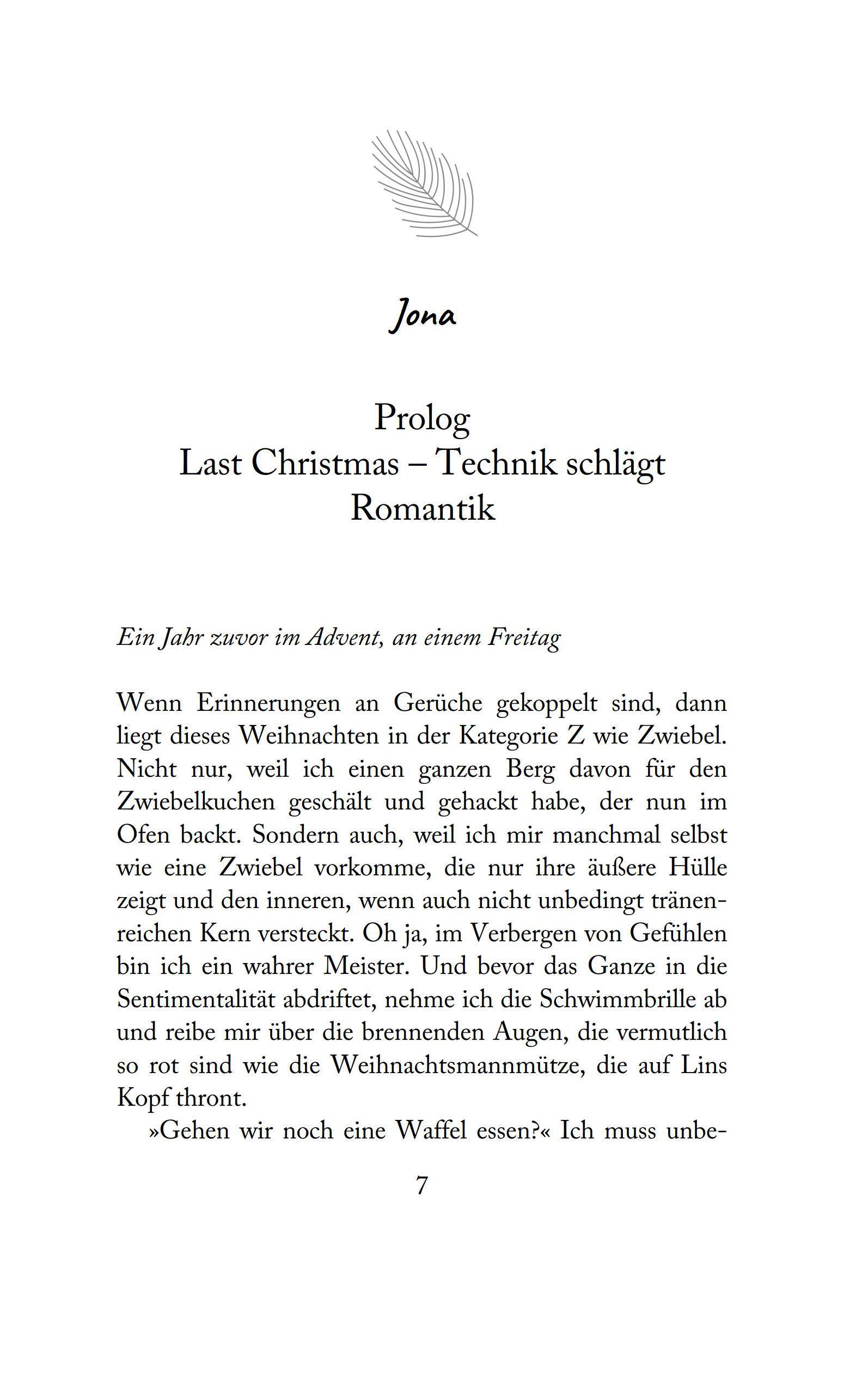 Jona

Prolog
Last Christmas – Technik schlägt Romantik

Ein Jahr zuvor im Advent, an einem Freitag

Wenn Erinnerungen an Gerüche gekoppelt sind, dann liegt dieses Weihnachten in der Kategorie Z wie Zwiebel. Nicht nur, weil ich einen ganzen Berg davon für den Zwiebelkuchen geschält und gehackt habe, der nun im Ofen backt. Sondern auch, weil ich mir manchmal selbst wie eine Zwiebel vorkomme, die nur ihre äußere Hülle zeigt und den inneren, wenn auch nicht unbedingt tränenreichen Kern versteckt. Oh ja, im Verbergen von Gefühlen bin ich ein wahrer Meister. Und bevor das Ganze in die Sentimentalität abdriftet, nehme ich die Schwimmbrille ab und reibe mir über die brennenden Augen, die vermutlich so rot sind wie die Weihnachtsmannmütze, die auf Lins Kopf thront.

»Gehen wir noch eine Waffel essen?« Ich muss unbe-

7